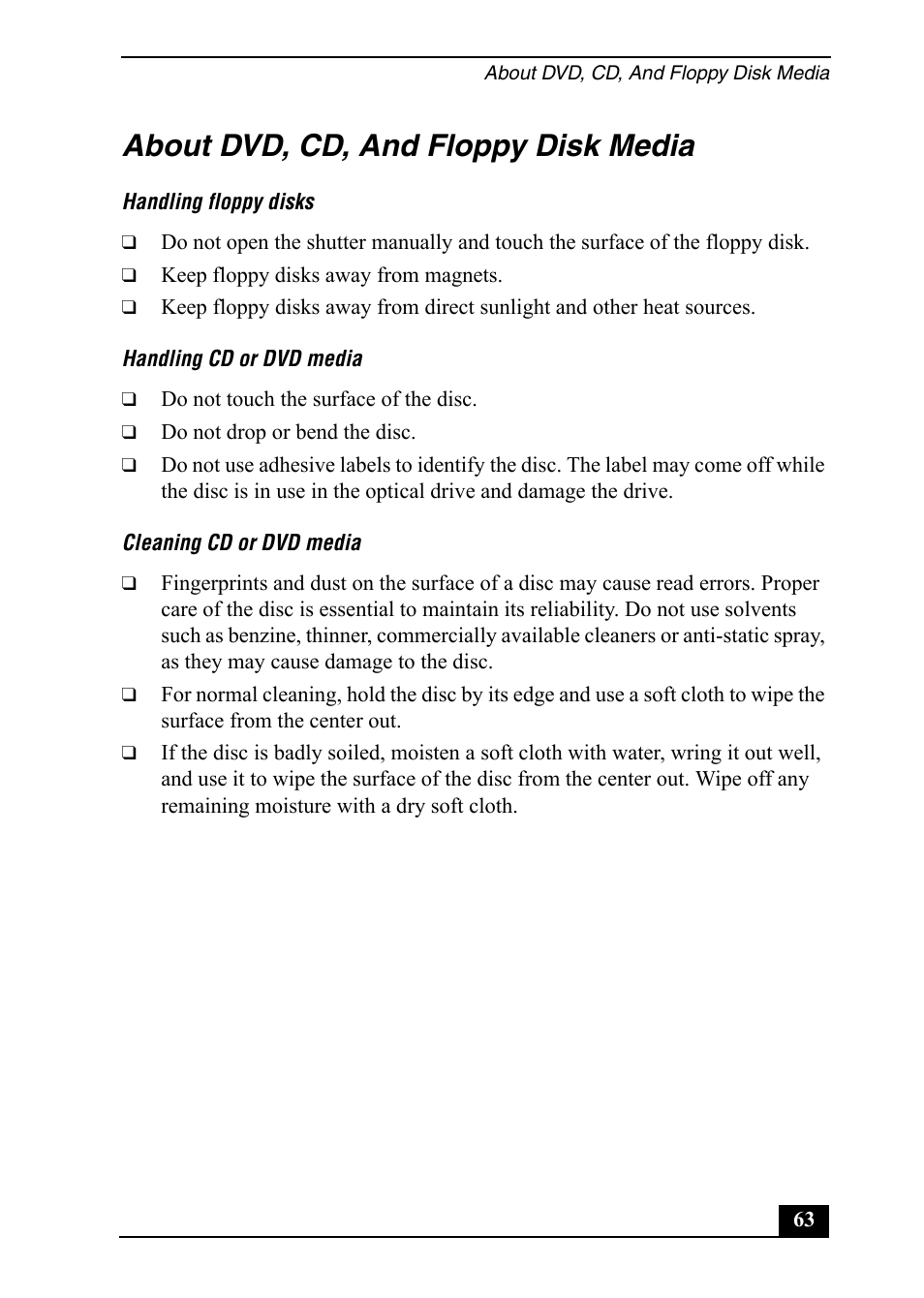 About DVD, CD, And Floppy Disk Media

About DVD, CD, And Floppy Disk Media

Handling floppy disks

❑ Do not open the shutter manually and touch the surface of the floppy disk.

❑ Keep floppy disks away from magnets.

❑ Keep floppy disks away from direct sunlight and other heat sources.

Handling CD or DVD media

❑ Do not touch the surface of the disc.

❑ Do not drop or bend the disc.

❑ Do not use adhesive labels to identify the disc. The label may come off while the disc is in use in the optical drive and damage the drive.

Cleaning CD or DVD media

❑ Fingerprints and dust on the surface of a disc may cause read errors. Proper care of the disc is essential to maintain its reliability. Do not use solvents such as benzine, thinner, commercially available cleaners or anti-static spray, as they may cause damage to the disc.

❑ For normal cleaning, hold the disc by its edge and use a soft cloth to wipe the surface from the center out.

❑ If the disc is badly soiled, moisten a soft cloth with water, wring it out well, and use it to wipe the surface of the disc from the center out. Wipe off any remaining moisture with a dry soft cloth.

63